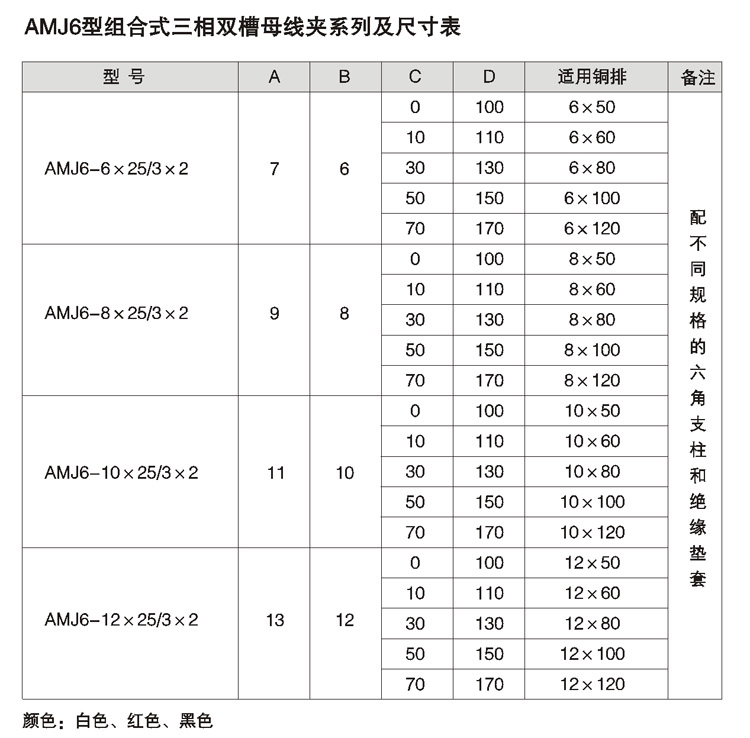 AMJ6型组合式三相双槽母线夹系列及尺寸表

| 型 号 | A | B | C | D | 适用铜排 | 备注 |
|---|---|---|---|---|---|---|
| AMJ6-6×25/3×2 | 7 | 6 | 0 | 100 | 6×50 | 配不同规格的六角支柱和绝缘垫套 |
| | | | 10 | 110 | 6×60 | |
| | | | 30 | 130 | 6×80 | |
| | | | 50 | 150 | 6×100 | |
| | | | 70 | 170 | 6×120 | |
| AMJ6-8×25/3×2 | 9 | 8 | 0 | 100 | 8×50 | |
| | | | 10 | 110 | 8×60 | |
| | | | 30 | 130 | 8×80 | |
| | | | 50 | 150 | 8×100 | |
| | | | 70 | 170 | 8×120 | |
| AMJ6-10×25/3×2 | 11 | 10 | 0 | 100 | 10×50 | |
| | | | 10 | 110 | 10×60 | |
| | | | 30 | 130 | 10×80 | |
| | | | 50 | 150 | 10×100 | |
| | | | 70 | 170 | 10×120 | |
| AMJ6-12×25/3×2 | 13 | 12 | 0 | 100 | 12×50 | |
| | | | 10 | 110 | 12×60 | |
| | | | 30 | 130 | 12×80 | |
| | | | 50 | 150 | 12×100 | |
| | | | 70 | 170 | 12×120 | |

颜色：白色、红色、黑色